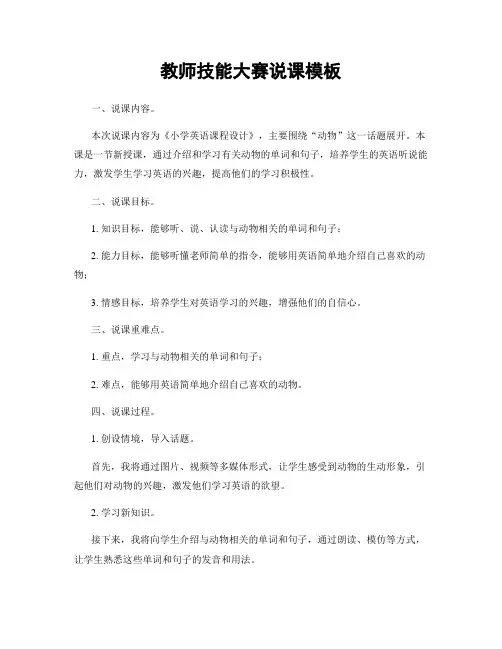 教师技能大赛说课模板

一、说课内容。

本次说课内容为《小学英语课程设计》，主要围绕“动物”这一话题展开。本课是一节新授课，通过介绍和学习有关动物的单词和句子，培养学生的英语听说能力，激发学生学习英语的兴趣，提高他们的学习积极性。

二、说课目标。

1. 知识目标，能够听、说、认读与动物相关的单词和句子；

2. 能力目标，能够听懂老师简单的指令，能够用英语简单地介绍自己喜欢的动物；

3. 情感目标，培养学生对英语学习的兴趣，增强他们的自信心。

三、说课重难点。

1. 重点，学习与动物相关的单词和句子；

2. 难点，能够用英语简单地介绍自己喜欢的动物。

四、说课过程。

1. 创设情境，导入话题。

首先，我将通过图片、视频等多媒体形式，让学生感受到动物的生动形象，引起他们对动物的兴趣，激发他们学习英语的欲望。

2. 学习新知识。

接下来，我将向学生介绍与动物相关的单词和句子，通过朗读、模仿等方式，让学生熟悉这些单词和句子的发音和用法。